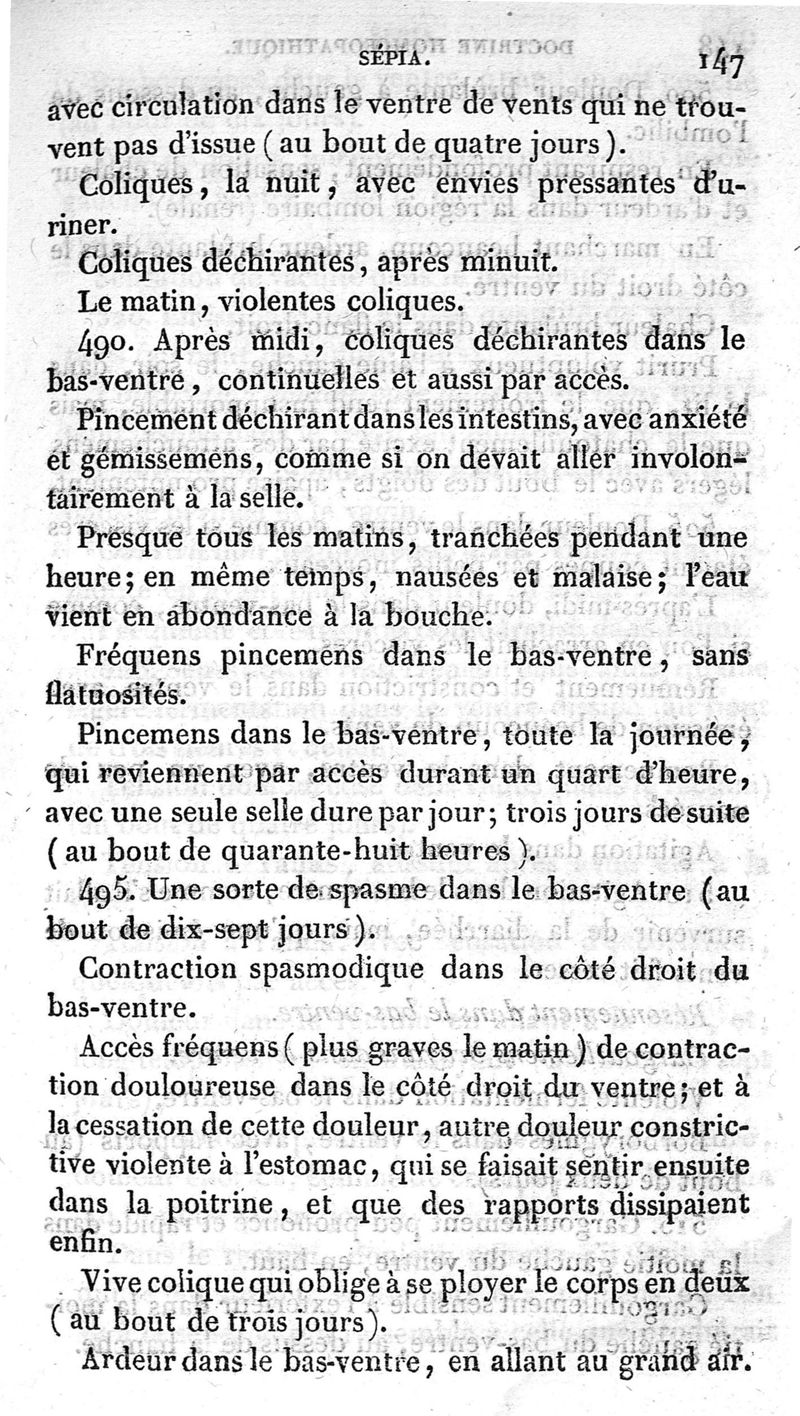 SÉPIA. 147

avec circulation dans le ventre de vents qui ne trouvent pas d'issue (au bout de quatre jours).

Coliques, la nuit, avec envies pressantes d'uriner.

Coliques déchirantes, après minuit.

Le matin, violentes coliques.

490. Après midi, coliques déchirantes dans le bas-ventre, continuelles et aussi par accès.

Pincement déchirant dans les intestins, avec anxiété et gémissemens, comme si on devait aller involontairement à la selle.

Presque tous les matins, tranchées pendant une heure; en même temps, nausées et malaise; l'eau vient en abondance à la bouche.

Fréquens pincemens dans le bas-ventre, sans flatuosités.

Pincemens dans le bas-ventre, toute la journée, qui reviennent par accès durant un quart d'heure, avec une seule selle dure par jour; trois jours de suite (au bout de quarante-huit heures).

495. Une sorte de spasme dans le bas-ventre (au bout de dix-sept jours).

Contraction spasmodique dans le côté droit du bas-ventre.

Accès fréquens (plus graves le matin) de contraction douloureuse dans le côté droit du ventre; et à la cessation de cette douleur, autre douleur constrictive violente à l'estomac, qui se faisait sentir ensuite dans la poitrine, et que des rapports dissipaient enfin.

Vive colique qui oblige à se ployer le corps en deux (au bout de trois jours).

Ardeur dans le bas-ventre, en allant au grand air.